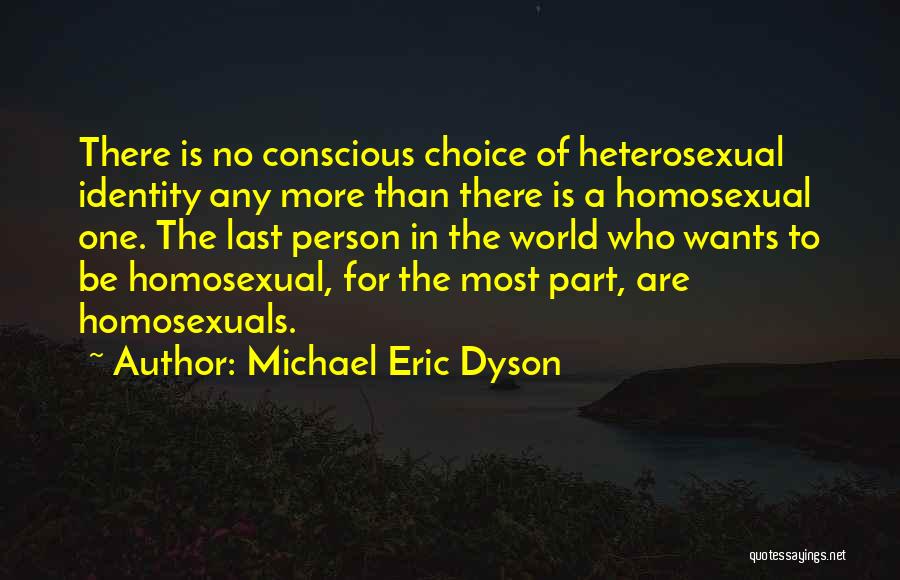 There is no conscious choice of heterosexual identity any more than there is a homosexual one. The last person in the world who wants to be homosexual, for the most part, are homosexuals.

~ Author: Michael Eric Dyson

quotessayings.net